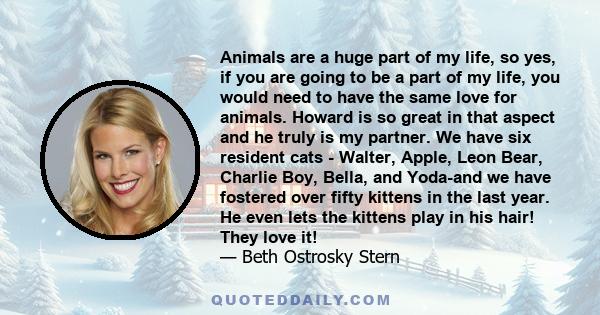 Animals are a huge part of my life, so yes, if you are going to be a part of my life, you would need to have the same love for animals. Howard is so great in that aspect and he truly is my partner. We have six resident cats - Walter, Apple, Leon Bear, Charlie Boy, Bella, and Yoda-and we have fostered over fifty kittens in the last year. He even lets the kittens play in his hair! They love it!
— Beth Ostrosky Stern

QUOTEDDAILY.COM